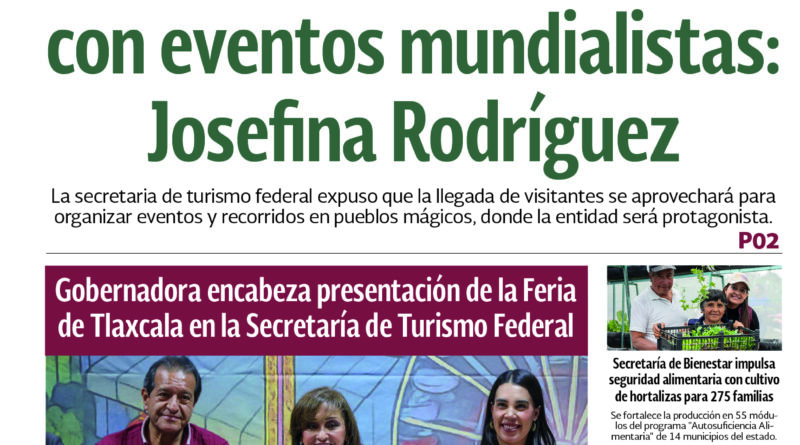 con eventos mundialistas: Josefina Rodríguez

La secretaria de turismo federal expuso que la llegada de visitantes se aprovechará para organizar eventos y recorridos en pueblos mágicos, donde la entidad será protagonista.

P02

Gobernadora encabeza presentación de la Feria de Tlaxcala en la Secretaría de Turismo Federal

Secretaría de Bienestar impulsa seguridad alimentaria con cultivo de hortalizas para 275 familias

Se fortalece la producción en 55 módulos del programa "Autosuficiencia Alimentaria" de 14 municipios del estado.